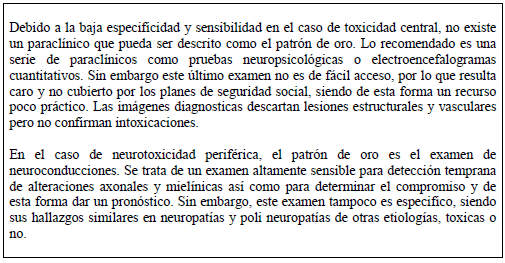 Debido a la baja especificidad y sensibilidad en el caso de toxicidad central, no existe un paraclínico que pueda ser descrito como el patrón de oro. Lo recomendado es una serie de paraclínicos como pruebas neuropsicológicas o electroencefalogramas cuantitativos. Sin embargo este último examen no es de fácil acceso, por lo que resulta caro y no cubierto por los planes de seguridad social, siendo de esta forma un recurso poco práctico. Las imágenes diagnosticas descartan lesiones estructurales y vasculares pero no confirman intoxicaciones.

En el caso de neurotoxicidad periférica, el patrón de oro es el examen de neuroconducciones. Se trata de un examen altamente sensible para detección temprana de alteraciones axonales y mielínicas así como para determinar el compromiso y de esta forma dar un pronóstico. Sin embargo, este examen tampoco es específico, siendo sus hallazgos similares en neuropatías y poli neuropatías de otras etiologías, toxicas o no.